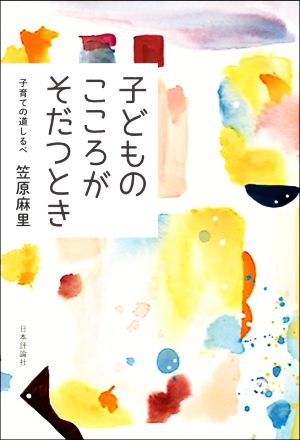 子どものこころがそだつとき

子育ての道しるべ

笠原麻里

日本評論社